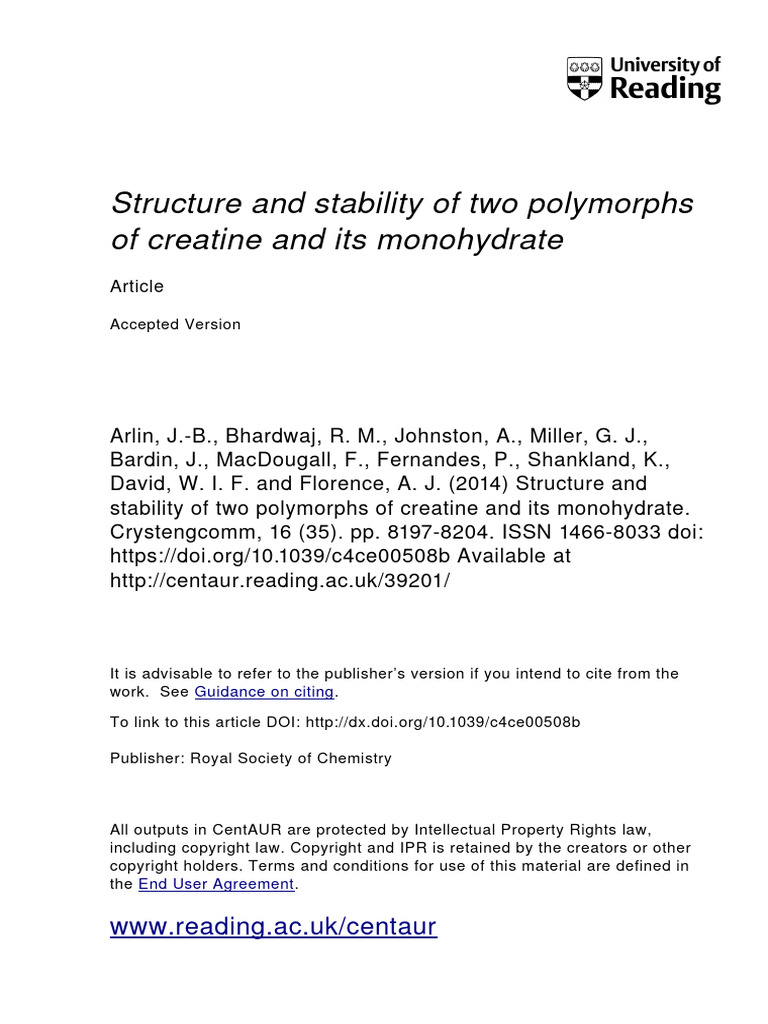 University of Reading

Structure and stability of two polymorphs of creatine and its monohydrate

Article

Accepted Version

Arlin, J.-B., Bhardwaj, R. M., Johnston, A., Miller, G. J., Bardin, J., MacDougall, F., Fernandes, P., Shankland, K., David, W. I. F. and Florence, A. J. (2014) Structure and stability of two polymorphs of creatine and its monohydrate. Crystengcomm, 16 (35). pp. 8197-8204. ISSN 1466-8033 doi: https://doi.org/10.1039/c4ce00508b Available at http://centaur.reading.ac.uk/39201/

It is advisable to refer to the publisher's version if you intend to cite from the work. See Guidance on citing.

To link to this article DOI: http://dx.doi.org/10.1039/c4ce00508b

Publisher: Royal Society of Chemistry

All outputs in CentAUR are protected by Intellectual Property Rights law, including copyright law. Copyright and IPR is retained by the creators or other copyright holders. Terms and conditions for use of this material are defined in the End User Agreement.

www.reading.ac.uk/centaur